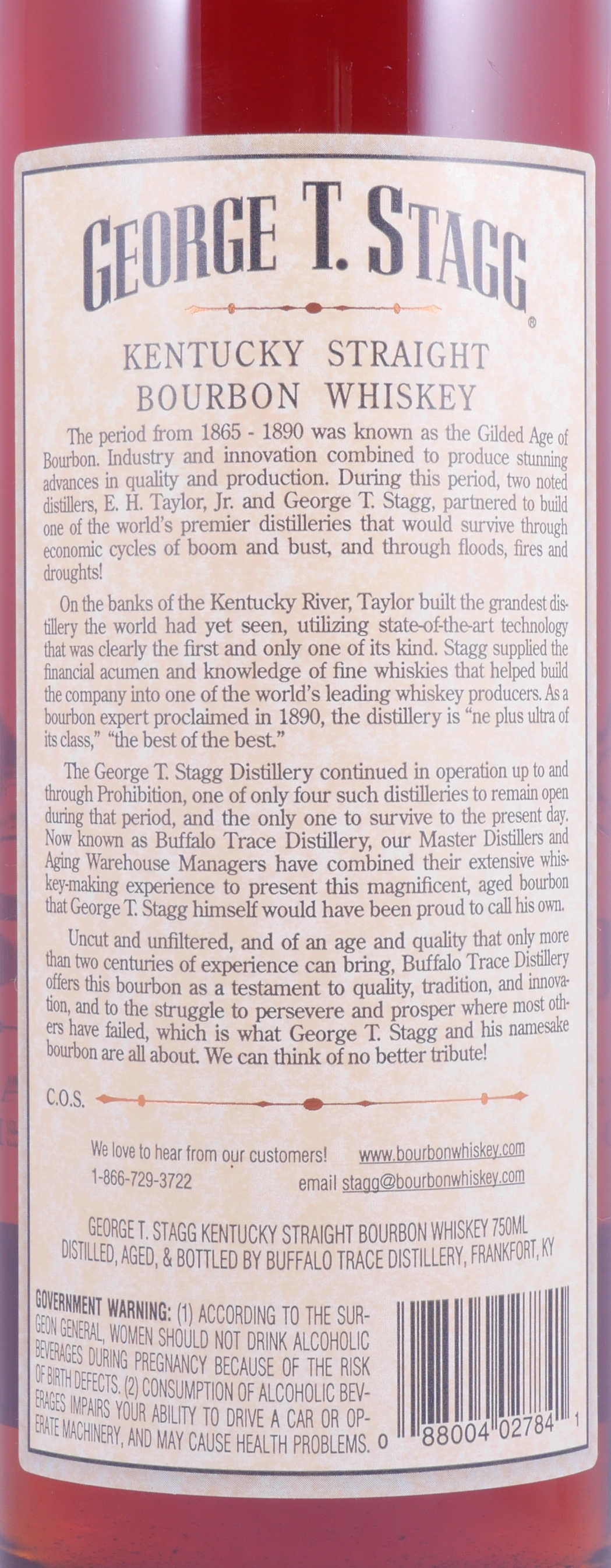 GEORGE T. STAGG®

KENTUCKY STRAIGHT BOURBON WHISKEY

The period from 1865 - 1890 was known as the Gilded Age of Bourbon. Industry and innovation combined to produce stunning advances in quality and production. During this period, two noted distillers, E. H. Taylor, Jr. and George T. Stagg, partnered to build one of the world's premier distilleries that would survive through economic cycles of boom and bust, and through floods, fires and droughts!

On the banks of the Kentucky River, Taylor built the grandest distillery the world had yet seen, utilizing state-of-the-art technology that was clearly the first and only one of its kind. Stagg supplied the financial acumen and knowledge of fine whiskies that helped build the company into one of the world's leading whiskey producers. As a bourbon expert proclaimed in 1890, the distillery is "ne plus ultra of its class," "the best of the best."

The George T. Stagg Distillery continued in operation up to and through Prohibition, one of only four such distilleries to remain open during that period, and the only one to survive to the present day. Now known as Buffalo Trace Distillery, our Master Distillers and Aging Warehouse Managers have combined their extensive whiskey-making experience to present this magnificent, aged bourbon that George T. Stagg himself would have been proud to call his own.

Uncut and unfiltered, and of an age and quality that only more than two centuries of experience can bring, Buffalo Trace Distillery offers this bourbon as a testament to quality, tradition, and innovation, and to the struggle to persevere and prosper where most others have failed, which is what George T. Stagg and his namesake bourbon are all about. We can think of no better tribute!

C.O.S.

We love to hear from our customers! www.bourbonwhiskey.com
1-866-729-3722 email stagg@bourbonwhiskey.com

GEORGE T. STAGG KENTUCKY STRAIGHT BOURBON WHISKEY 750ML
DISTILLED, AGED, & BOTTLED BY BUFFALO TRACE DISTILLERY, FRANKFORT, KY

GOVERNMENT WARNING: (1) ACCORDING TO THE SURGEON GENERAL, WOMEN SHOULD NOT DRINK ALCOHOLIC BEVERAGES DURING PREGNANCY BECAUSE OF THE RISK OF BIRTH DEFECTS. (2) CONSUMPTION OF ALCOHOLIC BEVERAGES IMPAIRS YOUR ABILITY TO DRIVE A CAR OR OPERATE MACHINERY, AND MAY CAUSE HEALTH PROBLEMS.

0 88004 02784 1